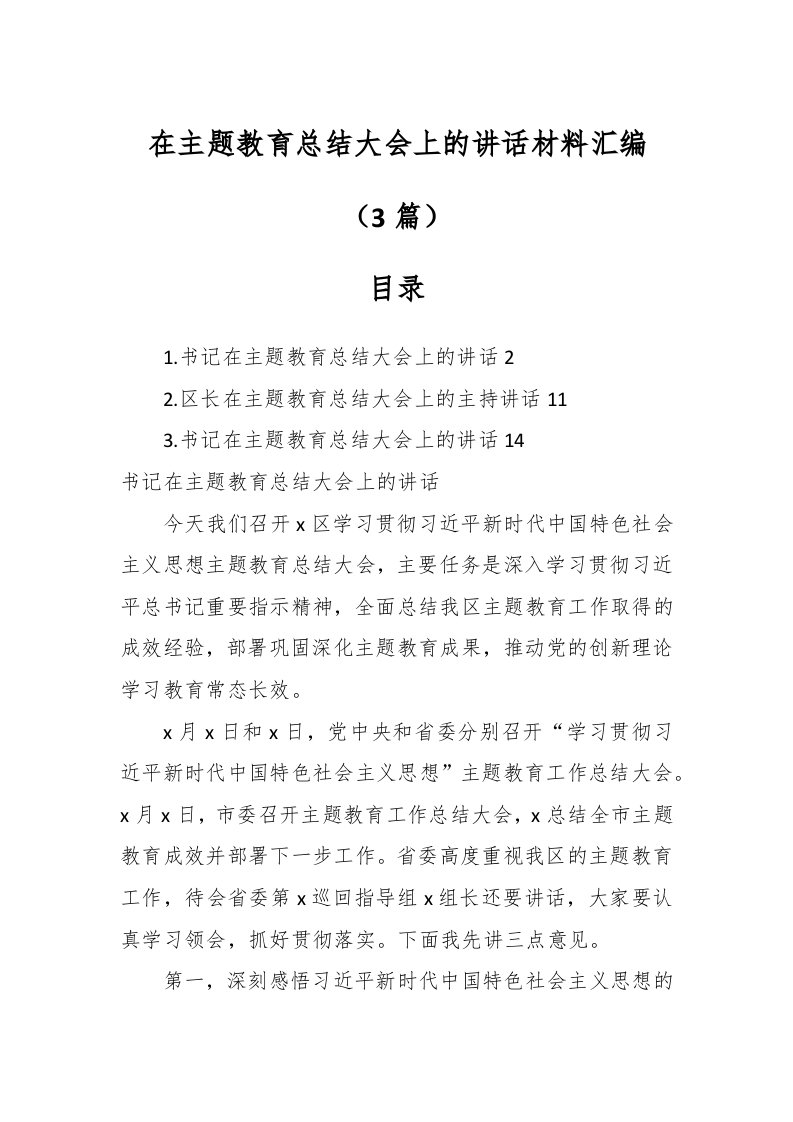 在主题教育总结大会上的讲话材料汇编

（3 篇）

目录

1.书记在主题教育总结大会上的讲话 2

2.区长在主题教育总结大会上的主持讲话 11

3.书记在主题教育总结大会上的讲话 14

书记在主题教育总结大会上的讲话

今天我们召开 x 区学习贯彻习近平新时代中国特色社会主义思想主题教育总结大会，主要任务是深入学习贯彻习近平总书记重要指示精神，全面总结我区主题教育工作取得的成效经验，部署巩固深化主题教育成果，推动党的创新理论学习教育常态长效。

x 月 x 日和 x 日，党中央和省委分别召开“学习贯彻习近平新时代中国特色社会主义思想”主题教育工作总结大会。x 月 x 日，市委召开主题教育工作总结大会，x 总结全市主题教育成效并部署下一步工作。省委高度重视我区的主题教育工作，待会省委第 x 巡回指导组 x 组长还要讲话，大家要认真学习领会，抓好贯彻落实。下面我先讲三点意见。

第一，深刻感悟习近平新时代中国特色社会主义思想的